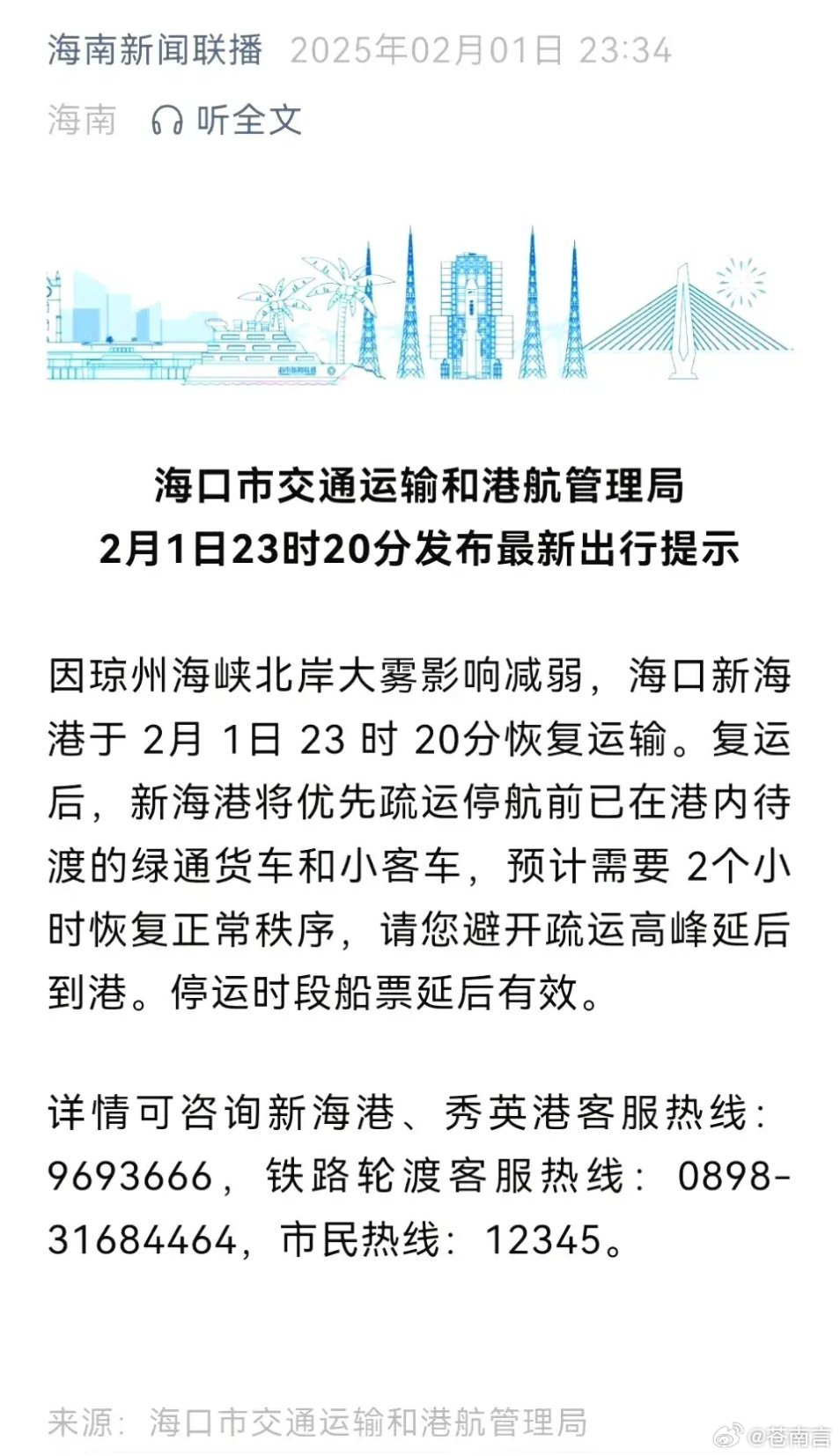 海南新闻联播 2025年02月01日 23:34

海南 听全文

海口市交通运输和港航管理局
2月1日23时20分发布最新出行提示

因琼州海峡北岸大雾影响减弱，海口新海港于 2月 1日 23 时 20分恢复运输。复运后，新海港将优先疏运停航前已在港内待渡的绿通货车和小客车，预计需要 2个小时恢复正常秩序，请您避开疏运高峰延后到港。停运时段船票延后有效。

详情可咨询新海港、秀英港客服热线：9693666，铁路轮渡客服热线：0898-31684464，市民热线：12345。

来源：海口市交通运输和港航管理局

@苍南言